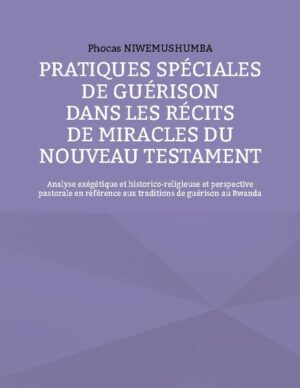 Phocas NIWEMUSHUMBA

PRATIQUES SPÉCIALES DE GUÉRISON DANS LES RÉCITS DE MIRACLES DU NOUVEAU TESTAMENT

Analyse exégétique et historico-religieuse et perspective pastorale en référence aux traditions de guérison au Rwanda